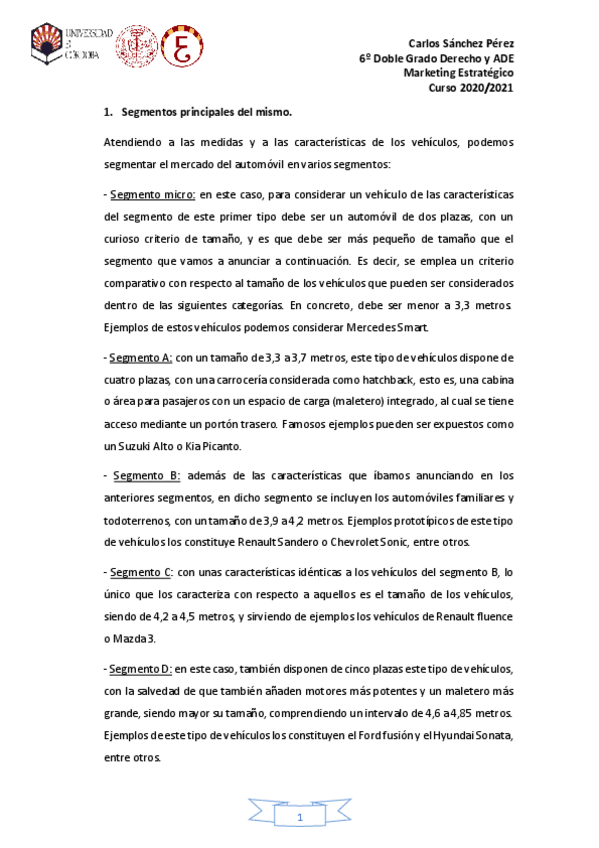 UNIVERSIDAD DE CÓRDOBA

Carlos Sánchez Pérez
6º Doble Grado Derecho y ADE
Marketing Estratégico
Curso 2020/2021

1. Segmentos principales del mismo.

Atendiendo a las medidas y a las características de los vehículos, podemos segmentar el mercado del automóvil en varios segmentos:

- Segmento micro: en este caso, para considerar un vehículo de las características del segmento de este primer tipo debe ser un automóvil de dos plazas, con un curioso criterio de tamaño, y es que debe ser más pequeño de tamaño que el segmento que vamos a anunciar a continuación. Es decir, se emplea un criterio comparativo con respecto al tamaño de los vehículos que pueden ser considerados dentro de las siguientes categorías. En concreto, debe ser menor a 3,3 metros. Ejemplos de estos vehículos podemos considerar Mercedes Smart.

- Segmento A: con un tamaño de 3,3 a 3,7 metros, este tipo de vehículos dispone de cuatro plazas, con una carrocería considerada como hatchback, esto es, una cabina o área para pasajeros con un espacio de carga (maletero) integrado, al cual se tiene acceso mediante un portón trasero. Famosos ejemplos pueden ser expuestos como un Suzuki Alto o Kia Picanto.

- Segmento B: además de las características que íbamos anunciando en los anteriores segmentos, en dicho segmento se incluyen los automóviles familiares y todoterrenos, con un tamaño de 3,9 a 4,2 metros. Ejemplos prototípicos de este tipo de vehículos los constituye Renault Sandero o Chevrolet Sonic, entre otros.

- Segmento C: con unas características idénticas a los vehículos del segmento B, lo único que los caracteriza con respecto a aquellos es el tamaño de los vehículos, siendo de 4,2 a 4,5 metros, y sirviendo de ejemplos los vehículos de Renault fluence o Mazda 3.

- Segmento D: en este caso, también disponen de cinco plazas este tipo de vehículos, con la salvedad de que también añaden motores más potentes y un maletero más grande, siendo mayor su tamaño, comprendiendo un intervalo de 4,6 a 4,85 metros. Ejemplos de este tipo de vehículos los constituyen el Ford fusión y el Hyundai Sonata, entre otros.

1